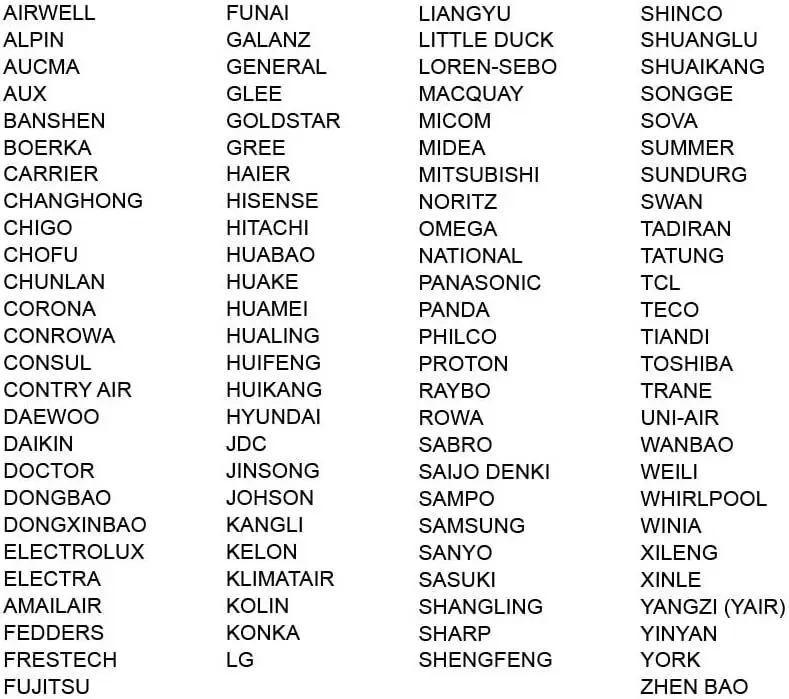 AIRWELL
ALPIN
AUCMA
AUX
BANSHEN
BOERKA
CARRIER
CHANGHONG
CHIGO
CHOFU
CHUNLAN
CORONA
CONROWA
CONSUL
CONTRY AIR
DAEWOO
DAIKIN
DOCTOR
DONGBAO
DONGXINBAO
ELECTROLUX
ELECTRA
AMAILAIR
FEDDERS
FRESTECH
FUJITSU

FUNAI
GALANZ
GENERAL
GLEE
GOLDSTAR
GREE
HAIER
HISENSE
HITACHI
HUABAO
HUAKE
HUAMEI
HUALING
HUIFENG
HUIKANG
HYUNDAI
JDC
JINSONG
JOHSON
KANGLI
KELON
KLIMATAIR
KOLIN
KONKA
LG

LIANGYU
LITTLE DUCK
LOREN-SEBO
MACQUAY
MICOM
MIDEA
MITSUBISHI
NORITZ
OMEGA
NATIONAL
PANASONIC
PANDA
PHILCO
PROTON
RAYBO
ROWA
SABRO
SAIJO DENKI
SAMPO
SAMSUNG
SANYO
SASUKI
SHANGLING
SHARP
SHENGFENG

SHINCO
SHUANGLU
SHUAIKANG
SONGGE
SOVA
SUMMER
SUNDURG
SWAN
TADIRAN
TATUNG
TCL
TECO
TIANDI
TOSHIBA
TRANE
UNI-AIR
WANBAO
WEILI
WHIRLPOOL
WINIA
XILENG
XINLE
YANGZI (YAIR)
YINYAN
YORK
ZHEN BAO